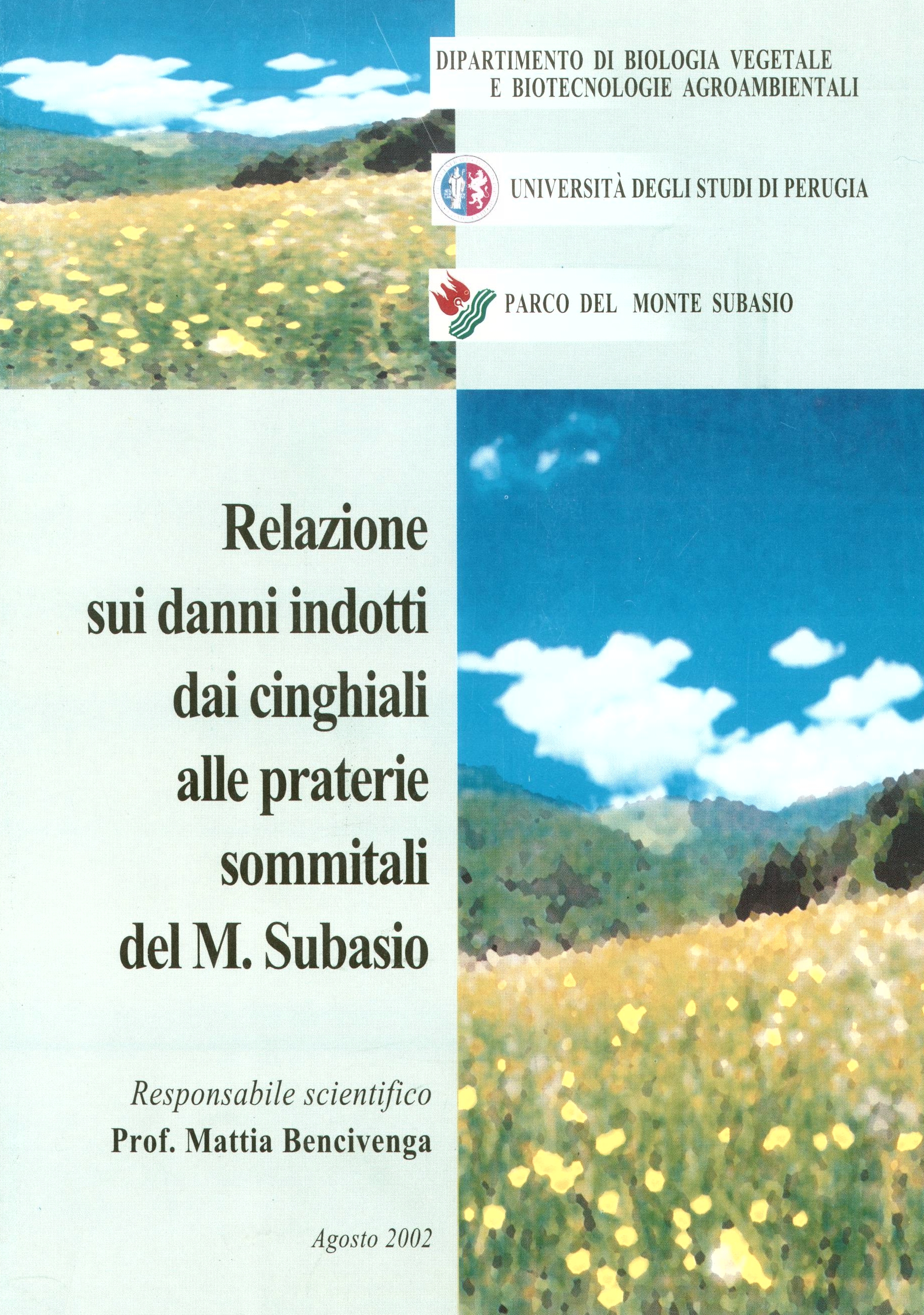 DIPARTIMENTO DI BIOLOGIA VEGETALE
E BIOTECNOLOGIE AGROAMBIENTALI

UNIVERSITÀ DEGLI STUDI DI PERUGIA

PARCO DEL MONTE SUBASIO

Relazione sui danni indotti dai cinghiali alle praterie sommitali del M. Subasio

Responsabile scientifico
Prof. Mattia Bencivenga

Agosto 2002